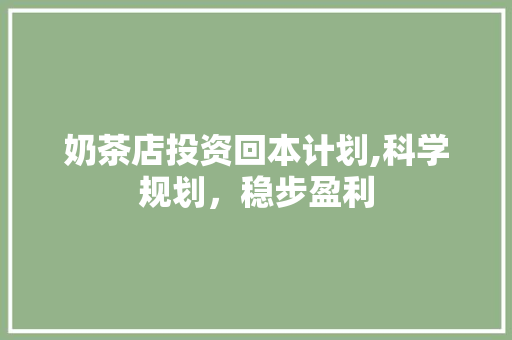 奶茶店投资回本计划,科学规划，稳步盈利